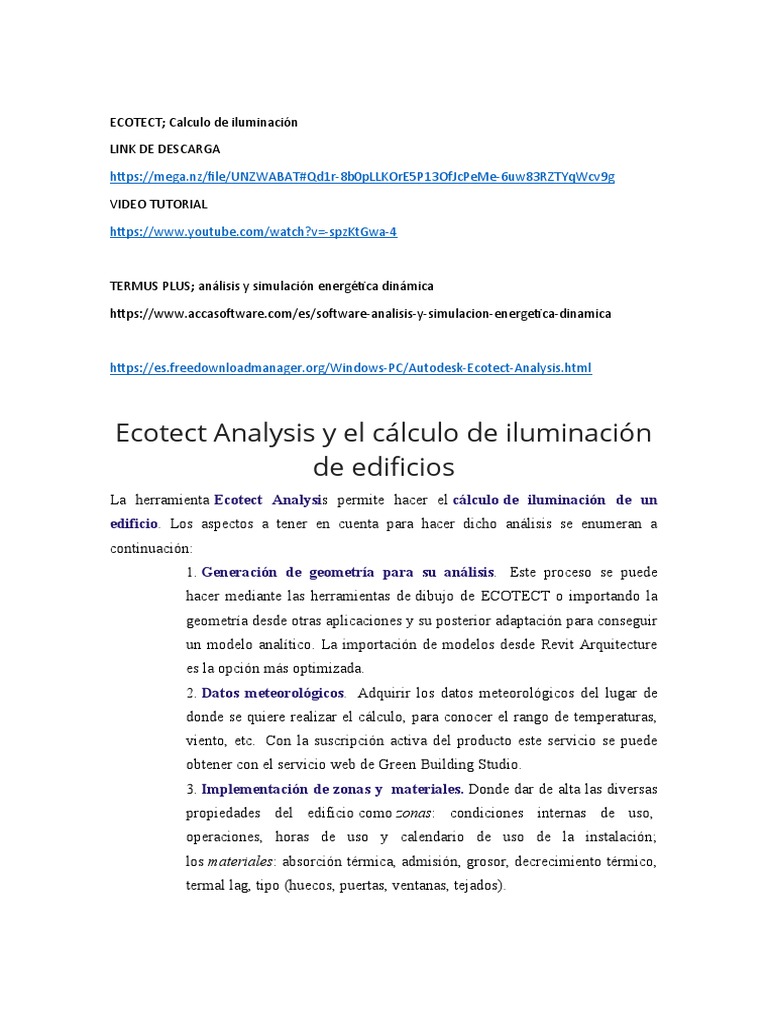 ECOTECT; Calculo de iluminación

LINK DE DESCARGA

https://mega.nz/file/UNZWABAT#Qd1r-8b0pLLKOrE5P13OfJcPeMe-6uw83RZTYqWcv9g

VIDEO TUTORIAL

https://www.youtube.com/watch?v=-spzKtGwa-4

TERMUS PLUS; análisis y simulación energética dinámica

https://www.accasoftware.com/es/software-analisis-y-simulacion-energetica-dinamica

https://es.freedownloadmanager.org/Windows-PC/Autodesk-Ecotect-Analysis.html

Ecotect Analysis y el cálculo de iluminación de edificios

La herramienta Ecotect Analysis permite hacer el cálculo de iluminación de un edificio. Los aspectos a tener en cuenta para hacer dicho análisis se enumeran a continuación:

1. Generación de geometría para su análisis. Este proceso se puede hacer mediante las herramientas de dibujo de ECOTECT o importando la geometría desde otras aplicaciones y su posterior adaptación para conseguir un modelo analítico. La importación de modelos desde Revit Arquitecture es la opción más optimizada.

2. Datos meteorológicos. Adquirir los datos meteorológicos del lugar de donde se quiere realizar el cálculo, para conocer el rango de temperaturas, viento, etc. Con la suscripción activa del producto este servicio se puede obtener con el servicio web de Green Building Studio.

3. Implementación de zonas y materiales. Donde dar de alta las diversas propiedades del edificio como zonas: condiciones internas de uso, operaciones, horas de uso y calendario de uso de la instalación; los materiales: absorción térmica, admisión, grosor, decrecimiento térmico, termal lag, tipo (huecos, puertas, ventanas, tejados).